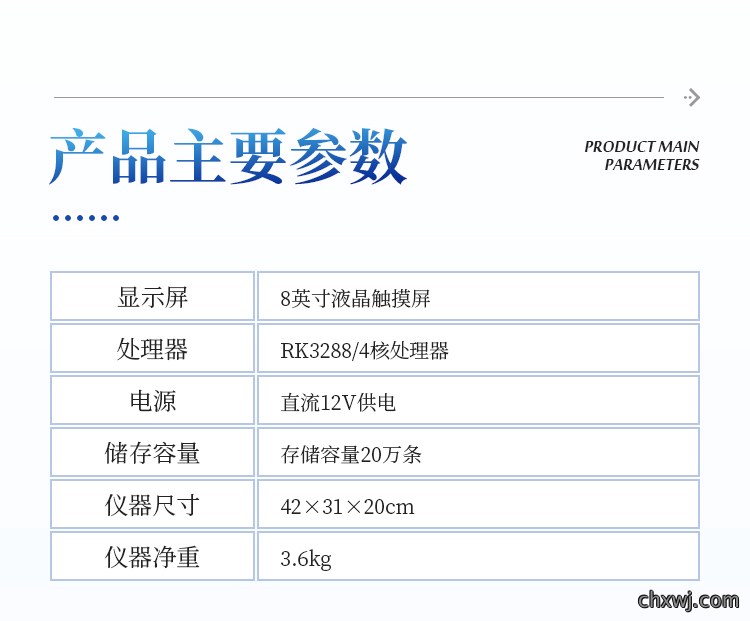 产品主要参数

PRODUCT MAIN
PARAMETERS

| 显示屏 | 8英寸液晶触摸屏 |
|---|---|
| 处理器 | RK3288/4核处理器 |
| 电源 | 直流12V供电 |
| 储存容量 | 存储容量20万条 |
| 仪器尺寸 | 42×31×20cm |
| 仪器净重 | 3.6kg |

chxwj.com